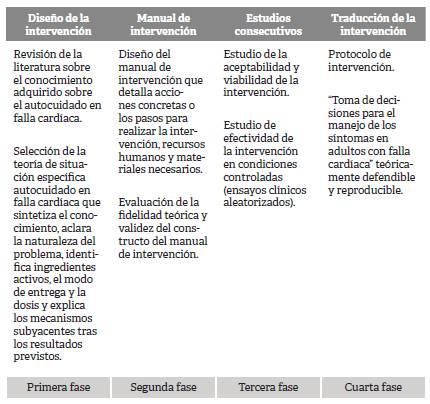 | Diseño de la intervención | Manual de intervención | Estudios consecutivos | Traducción de la intervención |
|---|---|---|---|
| Revisión de la literatura sobre el conocimiento adquirido sobre el autocuidado en falla cardíaca.<br><br>Selección de la teoría de situación específica autocuidado en falla cardíaca que sintetiza el conocimiento, aclara la naturaleza del problema, identifica ingredientes activos, el modo de entrega y la dosis y explica los mecanismos subyacentes tras los resultados previstos. | Diseño del manual de intervención que detalla acciones concretas o los pasos para realizar la intervención, recursos humanos y materiales necesarios.<br><br>Evaluación de la fidelidad teórica y validez del constructo del manual de intervención. | Estudio de la aceptabilidad y viabilidad de la intervención.<br><br>Estudio de efectividad de la intervención en condiciones controladas (ensayos clínicos aleatorizados). | Protocolo de intervención.<br><br>"Toma de decisiones para el manejo de los síntomas en adultos con falla cardíaca" teóricamente defendible y reproducible. |
| Primera fase | Segunda fase | Tercera fase | Cuarta fase |